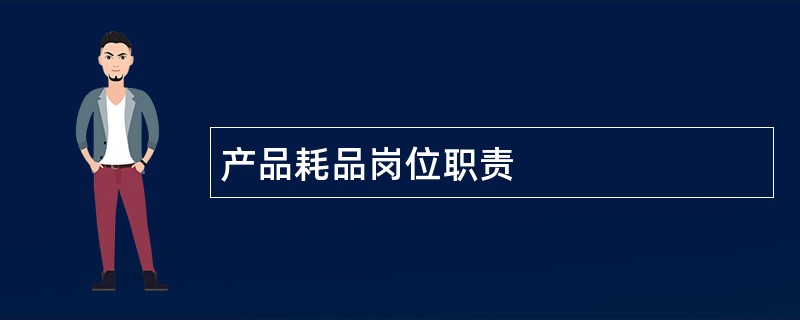 产品耗品岗位职责